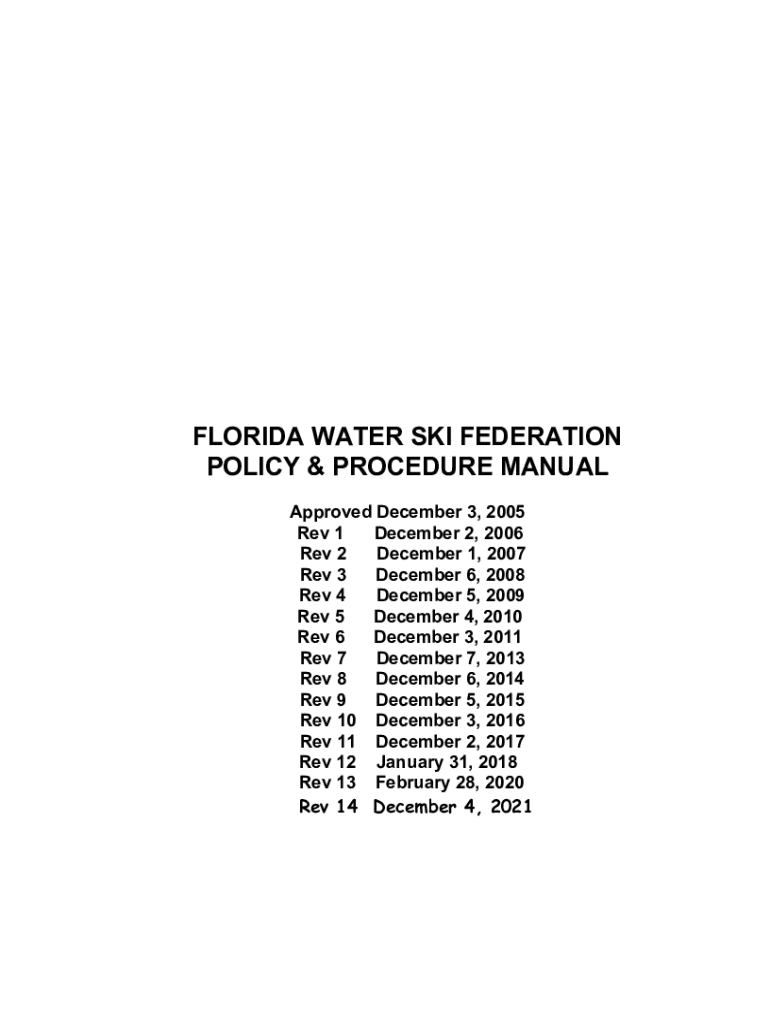 FLORIDA WATER SKI FEDERATION
POLICY & PROCEDURE MANUAL

Approved December 3, 2005
Rev 1 December 2, 2006
Rev 2 December 1, 2007
Rev 3 December 6, 2008
Rev 4 December 5, 2009
Rev 5 December 4, 2010
Rev 6 December 3, 2011
Rev 7 December 7, 2013
Rev 8 December 6, 2014
Rev 9 December 5, 2015
Rev 10 December 3, 2016
Rev 11 December 2, 2017
Rev 12 January 31, 2018
Rev 13 February 28, 2020
Rev 14 December 4, 2021